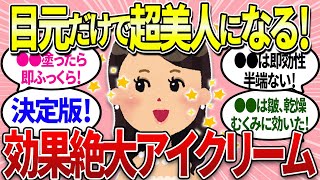 目元だけで超美人になる!

●●塗ったら即ふっくら!

決定版!

●●は即効性半端ない!

●●は皺、乾燥むくみに効いた!

効果絶大アイクリーム